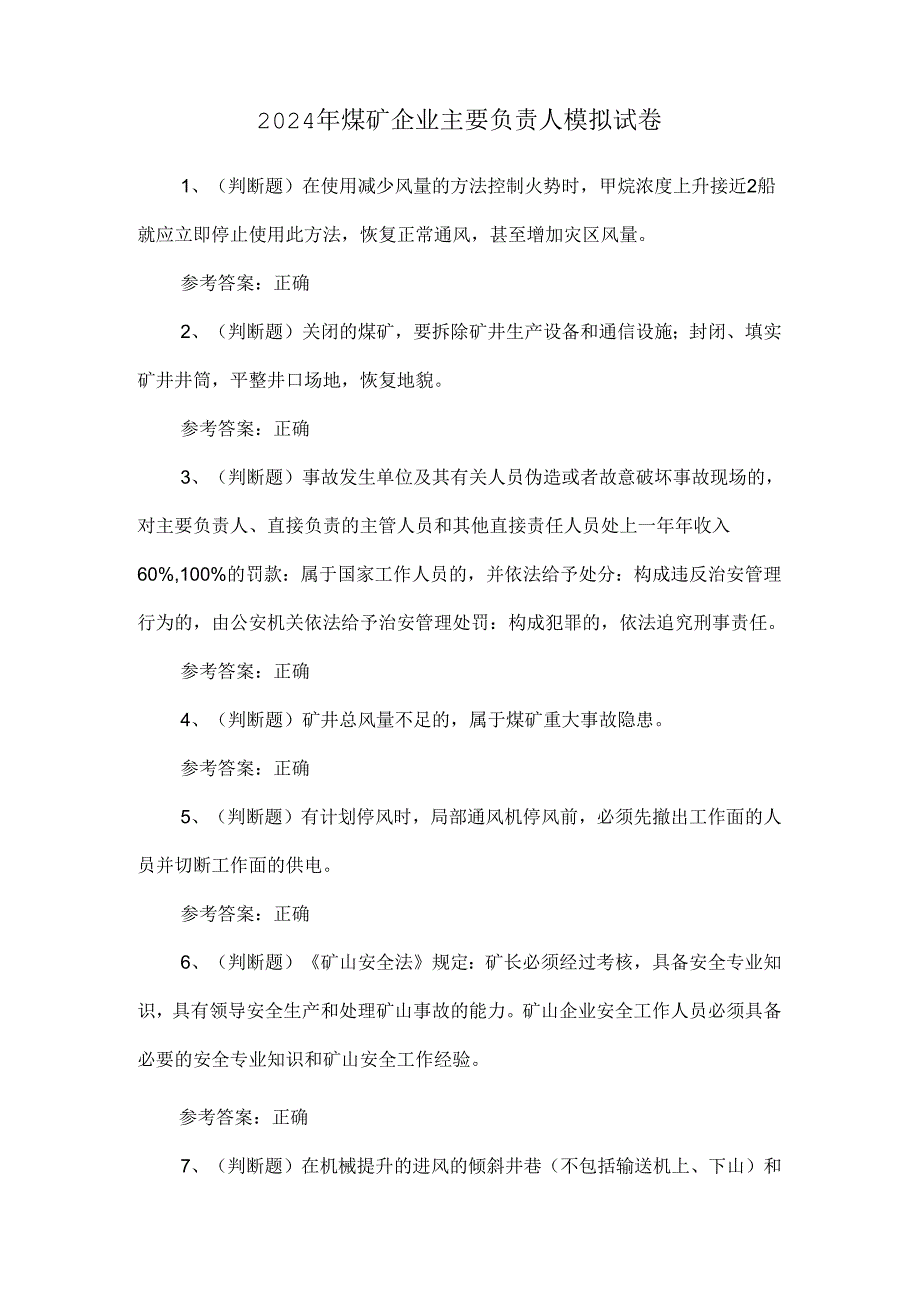 2024年煤矿企业主要负责人模拟试卷

1、（判断题）在使用减少风量的方法控制火势时，甲烷浓度上升接近2船就应立即停止使用此方法，恢复正常通风，甚至增加灾区风量。

参考答案：正确

2、（判断题）关闭的煤矿，要拆除矿井生产设备和通信设施；封闭、填实矿井井筒，平整井口场地，恢复地貌。

参考答案：正确

3、（判断题）事故发生单位及其有关人员伪造或者故意破坏事故现场的，对主要负责人、直接负责的主管人员和其他直接责任人员处上一年年收入60%,100%的罚款：属于国家工作人员的，并依法给予处分：构成违反治安管理行为的，由公安机关依法给予治安管理处罚：构成犯罪的，依法追究刑事责任。

参考答案：正确

4、（判断题）矿井总风量不足的，属于煤矿重大事故隐患。

参考答案：正确

5、（判断题）有计划停风时，局部通风机停风前，必须先撤出工作面的人员并切断工作面的供电。

参考答案：正确

6、（判断题）《矿山安全法》规定：矿长必须经过考核，具备安全专业知识，具有领导安全生产和处理矿山事故的能力。矿山企业安全工作人员必须具备必要的安全专业知识和矿山安全工作经验。

参考答案：正确

7、（判断题）在机械提升的进风的倾斜井巷（不包括输送机上、下山）和